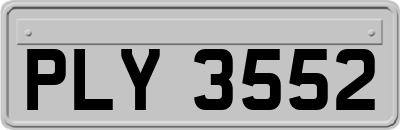 PLY 3552